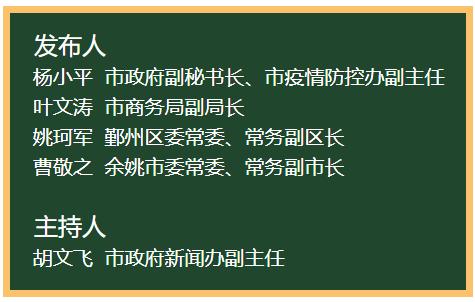 发布人
杨小平 市政府副秘书长、市疫情防控办副主任
叶文涛 市商务局副局长
姚珂军 鄞州区委常委、常务副区长
曹敬之 余姚市委常委、常务副市长

主持人
胡文飞 市政府新闻办副主任